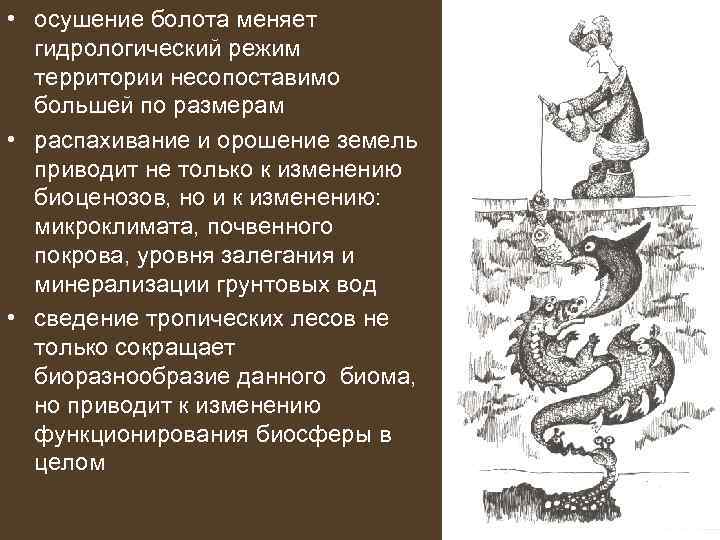 • осушение болота меняет гидрологический режим территории несопоставимо большей по размерам

• распахивание и орошение земель приводит не только к изменению биоценозов, но и к изменению: микроклимата, почвенного покрова, уровня залегания и минерализации грунтовых вод

• сведение тропических лесов не только сокращает биоразнообразие данного биома, но приводит к изменению функционирования биосферы в целом